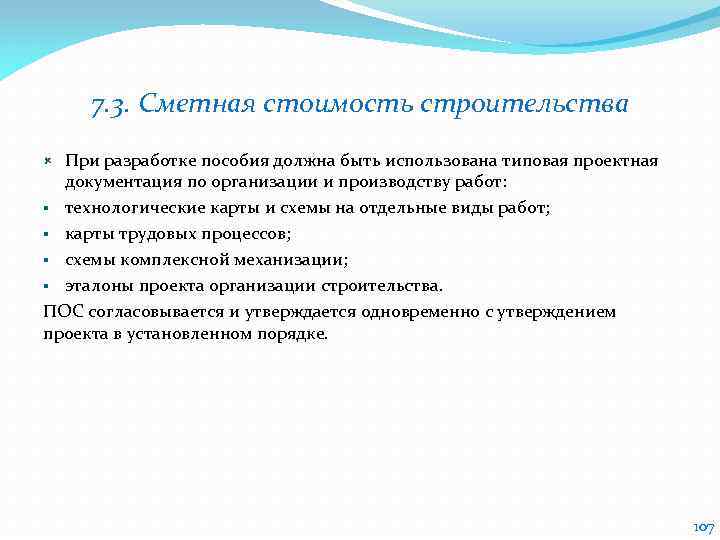 7.3. Сметная стоимость строительства

При разработке пособия должна быть использована типовая проектная документация по организации и производству работ:

технологические карты и схемы на отдельные виды работ;

карты трудовых процессов;

схемы комплексной механизации;

эталоны проекта организации строительства.

ПОС согласовывается и утверждается одновременно с утверждением проекта в установленном порядке.

107